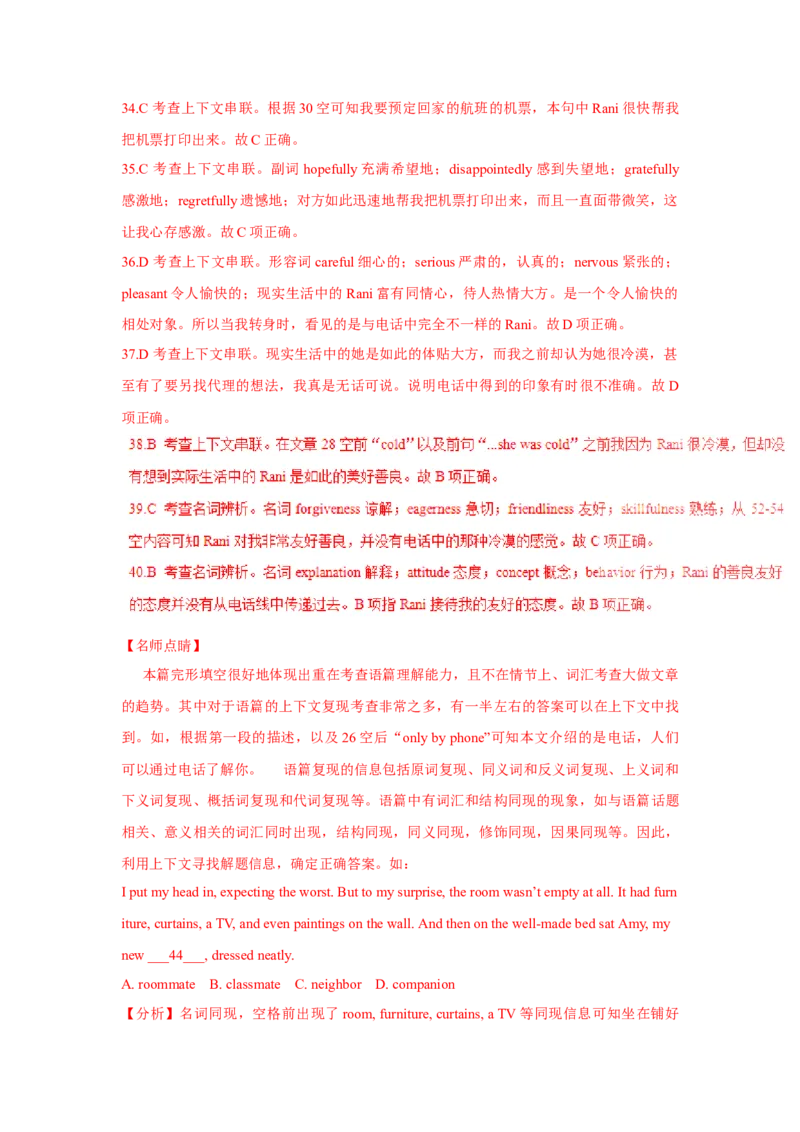 34.C 考查上下文串联。根据 30 空可知我要预定回家的航班的机票，本句中 Rani 很快帮我把机票打印出来。故 C 正确。

35.C 考查上下文串联。副词 hopefully 充满希望地；disappointedly 感到失望地；gratefully 感激地；regretfully 遗憾地；对方如此迅速地帮我把机票打印出来，而且一直面带微笑，这让我心存感激。故 C 项正确。

36.D 考查上下文串联。形容词 careful 细心的；serious 严肃的，认真的；nervous 紧张的；pleasant 令人愉快的；现实生活中的 Rani 富有同情心，待人热情大方。是一个令人愉快的相处对象。所以当我转身时，看见的是与电话中完全不一样的 Rani。故 D 项正确。

37.D 考查上下文串联。现实生活中的她是如此的体贴大方，而我之前却认为她很冷漠，甚至有了要另找代理的想法，我真是无话可说。说明电话中得到的印象有时很不准确。故 D 项正确。

38.B 考查上下文串联。在文章 28 空前“cold”以及前句“...she was cold”之前我因为 Rani 很冷漠，但却没有想到实际生活中的 Rani 是如此的美好善良。故 B 项正确。

39.C 考查名词辨析。名词 forgiveness 谅解；eagerness 急切；friendliness 友好；skillfulness 熟练；从 52-54 空内容可知 Rani 对我非常友好善良，并没有电话中的那种冷漠的感觉。故 C 项正确。

40.B 考查名词辨析。名词 explanation 解释；attitude 态度；concept 概念；behavior 行为；Rani 的善良友好的态度并没有从电话线中传递过去。B 项指 Rani 接待我的友好的态度。故 B 项正确。

【名师点睛】

本篇完形填空很好地体现出重在考查语篇理解能力，且不在情节上、词汇考查大做文章的趋势。其中对于语篇的上下文复现考查非常之多，有一半左右的答案可以在上下文中找到。如，根据第一段的描述，以及 26 空后“only by phone”可知本文介绍的是电话，人们可以通过电话了解你。 语篇复现的信息包括原词复现、同义词和反义词复现、上义词和下义词复现、概括词复现和代词复现等。语篇中有词汇和结构同现的现象，如与语篇话题相关、意义相关的词汇同时出现，结构同现，同义同现，修饰同现，因果同现等。因此，利用上下文寻找解题信息，确定正确答案。如：

I put my head in, expecting the worst. But to my surprise, the room wasn’t empty at all. It had furniture, curtains, a TV, and even paintings on the wall. And then on the well-made bed sat Amy, my new ___44___, dressed neatly.

A. roommate B. classmate C. neighbor D. companion

【分析】名词同现，空格前出现了 room, furniture, curtains, a TV 等同现信息可知坐在铺好